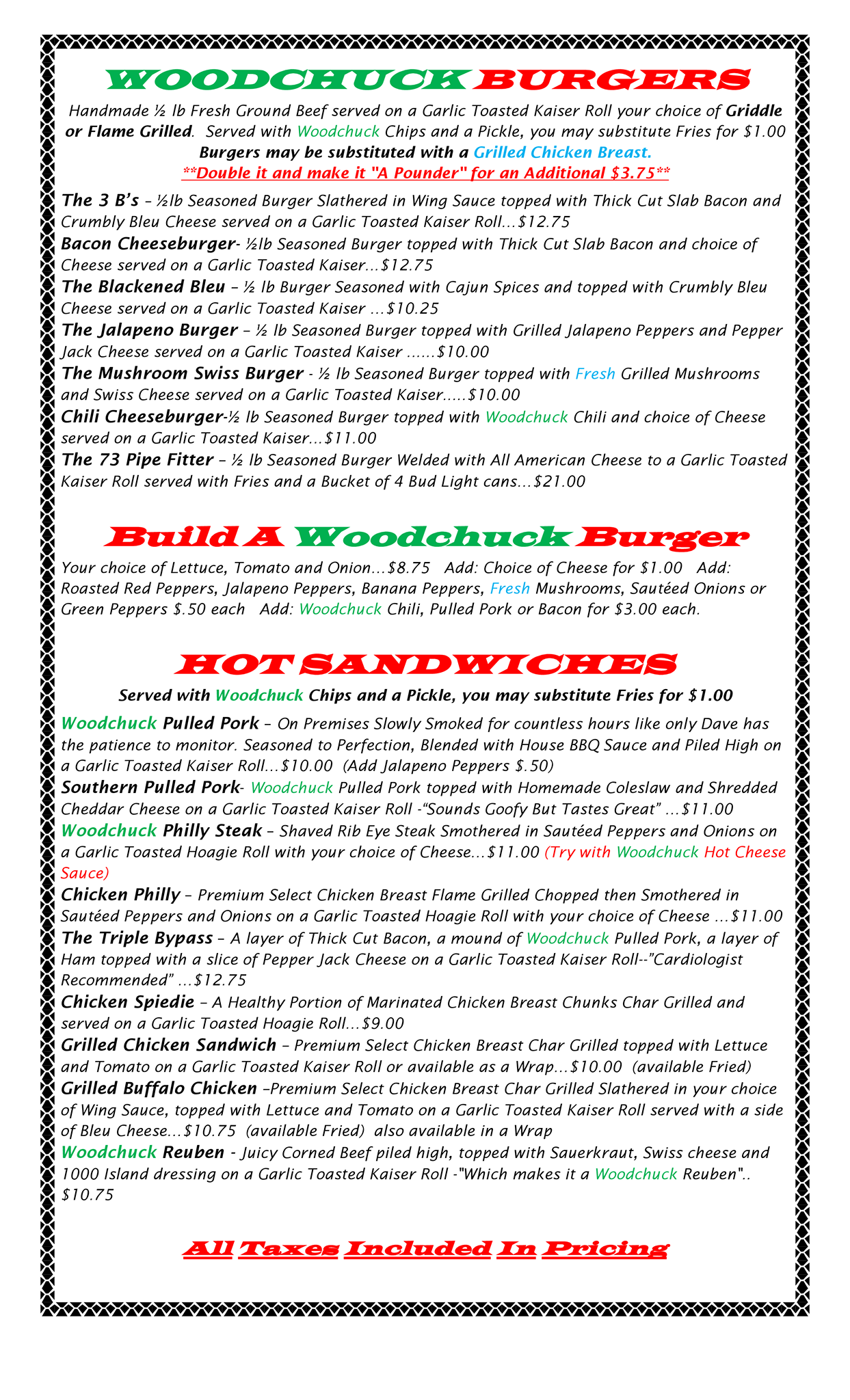 WOODCHUCK BURGERS

Handmade ½ lb Fresh Ground Beef served on a Garlic Toasted Kaiser Roll your choice of Griddle or Flame Grilled. Served with Woodchuck Chips and a Pickle, you may substitute Fries for $1.00
Burgers may be substituted with a Grilled Chicken Breast.
**Double it and make it "A Pounder" for an Additional $3.75**

The 3 B's – ½lb Seasoned Burger Slathered in Wing Sauce topped with Thick Cut Slab Bacon and Crumbly Bleu Cheese served on a Garlic Toasted Kaiser Roll…$12.75
Bacon Cheeseburger- ½lb Seasoned Burger topped with Thick Cut Slab Bacon and choice of Cheese served on a Garlic Toasted Kaiser…$12.75
The Blackened Bleu – ½ lb Burger Seasoned with Cajun Spices and topped with Crumbly Bleu Cheese served on a Garlic Toasted Kaiser …$10.25
The Jalapeno Burger – ½ lb Seasoned Burger topped with Grilled Jalapeno Peppers and Pepper Jack Cheese served on a Garlic Toasted Kaiser ……$10.00
The Mushroom Swiss Burger - ½ lb Seasoned Burger topped with Fresh Grilled Mushrooms and Swiss Cheese served on a Garlic Toasted Kaiser…..$10.00
Chili Cheeseburger-½ lb Seasoned Burger topped with Woodchuck Chili and choice of Cheese served on a Garlic Toasted Kaiser…$11.00
The 73 Pipe Fitter – ½ lb Seasoned Burger Welded with All American Cheese to a Garlic Toasted Kaiser Roll served with Fries and a Bucket of 4 Bud Light cans…$21.00

Build A Woodchuck Burger

Your choice of Lettuce, Tomato and Onion…$8.75 Add: Choice of Cheese for $1.00 Add: Roasted Red Peppers, Jalapeno Peppers, Banana Peppers, Fresh Mushrooms, Sautéed Onions or Green Peppers $.50 each Add: Woodchuck Chili, Pulled Pork or Bacon for $3.00 each.

HOT SANDWICHES

Served with Woodchuck Chips and a Pickle, you may substitute Fries for $1.00

Woodchuck Pulled Pork – On Premises Slowly Smoked for countless hours like only Dave has the patience to monitor. Seasoned to Perfection, Blended with House BBQ Sauce and Piled High on a Garlic Toasted Kaiser Roll…$10.00 (Add Jalapeno Peppers $.50)
Southern Pulled Pork- Woodchuck Pulled Pork topped with Homemade Coleslaw and Shredded Cheddar Cheese on a Garlic Toasted Kaiser Roll -"Sounds Goofy But Tastes Great" …$11.00
Woodchuck Philly Steak – Shaved Rib Eye Steak Smothered in Sautéed Peppers and Onions on a Garlic Toasted Hoagie Roll with your choice of Cheese…$11.00 (Try with Woodchuck Hot Cheese Sauce)
Chicken Philly – Premium Select Chicken Breast Flame Grilled Chopped then Smothered in Sautéed Peppers and Onions on a Garlic Toasted Hoagie Roll with your choice of Cheese …$11.00
The Triple Bypass – A layer of Thick Cut Bacon, a mound of Woodchuck Pulled Pork, a layer of Ham topped with a slice of Pepper Jack Cheese on a Garlic Toasted Kaiser Roll--"Cardiologist Recommended" …$12.75
Chicken Spiedie – A Healthy Portion of Marinated Chicken Breast Chunks Char Grilled and served on a Garlic Toasted Hoagie Roll…$9.00
Grilled Chicken Sandwich – Premium Select Chicken Breast Char Grilled topped with Lettuce and Tomato on a Garlic Toasted Kaiser Roll or available as a Wrap…$10.00 (available Fried)
Grilled Buffalo Chicken –Premium Select Chicken Breast Char Grilled Slathered in your choice of Wing Sauce, topped with Lettuce and Tomato on a Garlic Toasted Kaiser Roll served with a side of Bleu Cheese…$10.75 (available Fried) also available in a Wrap
Woodchuck Reuben - Juicy Corned Beef piled high, topped with Sauerkraut, Swiss cheese and 1000 Island dressing on a Garlic Toasted Kaiser Roll -"Which makes it a Woodchuck Reuben".. $10.75

All Taxes Included In Pricing